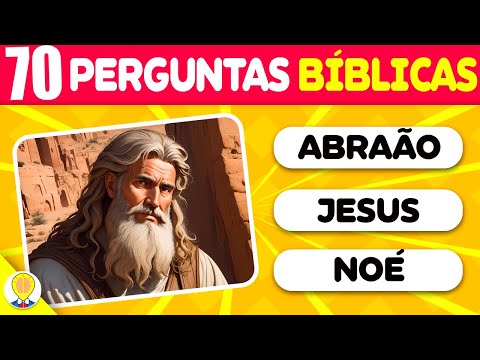 70 PERGUNTAS BÍBLICAS

ABRAÃO

JESUS

NOÉ